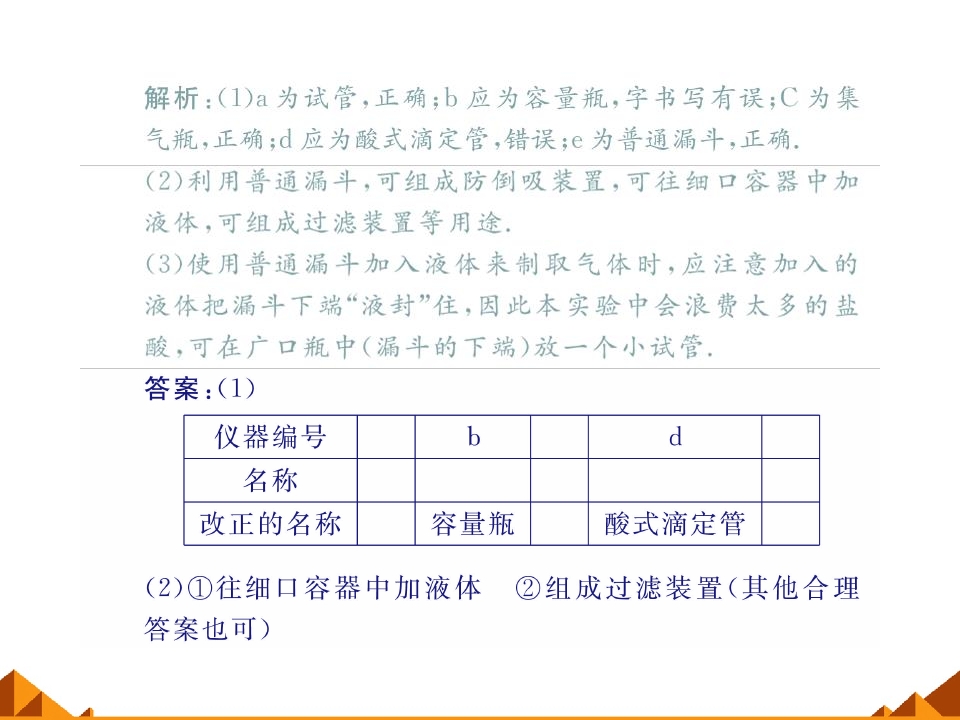 解析:(1)a为试管,正确;b应为容量瓶,字书写有误;C为集气瓶,正确;d应为酸式滴定管,错误;e为普通漏斗,正确.

(2)利用普通漏斗,可组成防倒吸装置,可往细口容器中加液体,可组成过滤装置等用途.

(3)使用普通漏斗加入液体来制取气体时,应注意加入的液体把漏斗下端“液封”住,因此本实验中会浪费太多的盐酸,可在广口瓶中(漏斗的下端)放一个小试管.

答案:(1)

| 仪器编号 |  | b |  | d |  |
|---|---|---|---|---|---|
| 名称 |  |  |  |  |  |
| 改正的名称 |  | 容量瓶 |  | 酸式滴定管 |  |

(2)①往细口容器中加液体 ②组成过滤装置(其他合理答案也可)